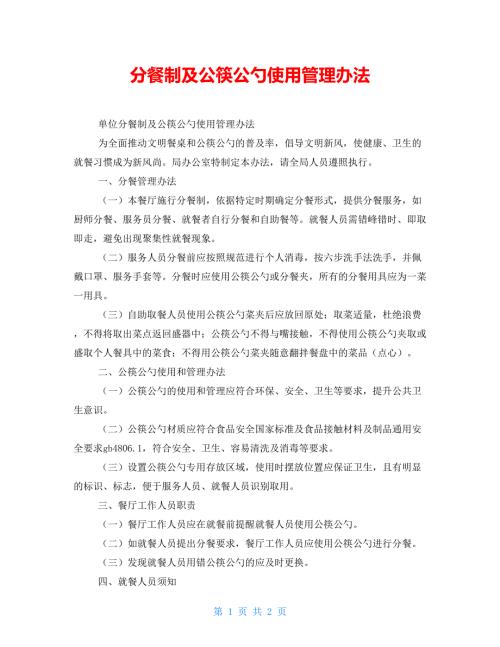 分餐制及公筷公勺使用管理办法

单位分餐制及公筷公勺使用管理办法

为全面推动文明餐桌和公筷公勺的普及率，倡导文明新风，使健康、卫生的就餐习惯成为新风尚。局办公室特制定本办法，请全局人员遵照执行。

一、分餐管理办法

（一）本餐厅施行分餐制，依据特定时期确定分餐形式，提供分餐服务，如厨师分餐、服务员分餐、就餐者自行分餐和自助餐等。就餐人员需错峰错时、即取即走，避免出现聚集性就餐现象。

（二）服务人员分餐前应按照规范进行个人消毒，按六步洗手法洗手，并佩戴口罩、服务手套等。分餐时应使用公筷公勺或分餐夹，所有的分餐用具应为一菜一用具。

（三）自助取餐人员使用公筷公勺菜夹后应放回原处；取菜适量，杜绝浪费，不得将取出菜点返回盛器中；公筷公勺不得与嘴接触，不得使用公筷公勺夹取或盛取个人餐具中的菜食；不得用公筷公勺菜夹随意翻拌餐盘中的菜品（点心）。

二、公筷公勺使用和管理办法

（一）公筷公勺的使用和管理应符合环保、安全、卫生等要求，提升公共卫生意识。

（二）公筷公勺材质应符合食品安全国家标准及食品接触材料及制品通用安全要求gb4806.1，符合安全、卫生、容易清洗及消毒等要求。

（三）设置公筷公勺专用存放区域，使用时摆放位置应保证卫生，且有明显的标识、标志，便于服务人员、就餐人员识别取用。

三、餐厅工作人员职责

（一）餐厅工作人员应在就餐前提醒就餐人员使用公筷公勺。

（二）如就餐人员提出分餐要求，餐厅工作人员应使用公筷公勺进行分餐。

（三）发现就餐人员用错公筷公勺的应及时更换。

四、就餐人员须知

第 1 页 共 2 页